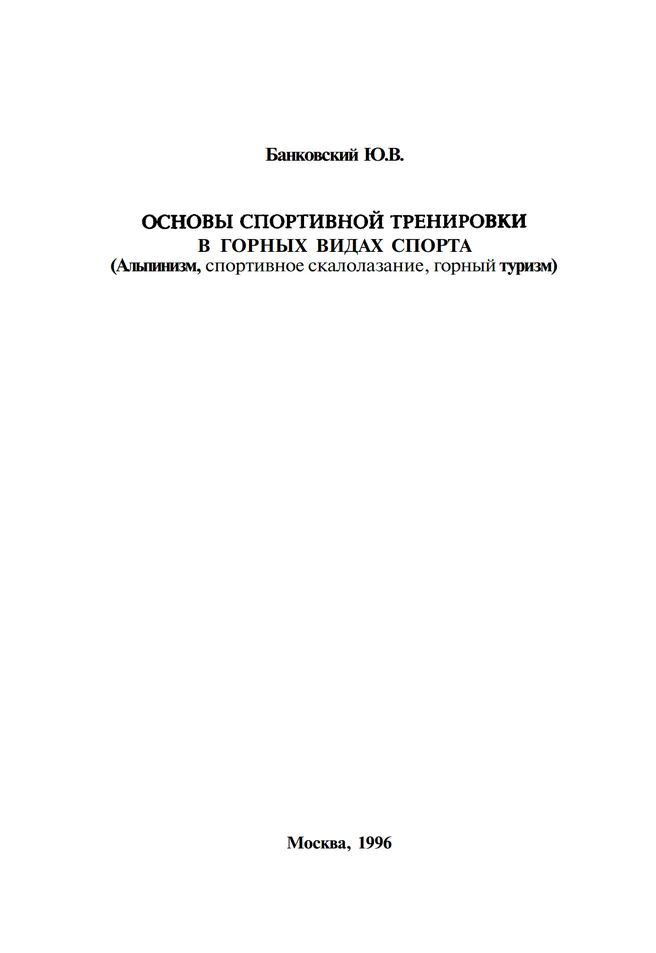 Банковский Ю.В.

ОСНОВЫ СПОРТИВНОЙ ТРЕНИРОВКИ
В ГОРНЫХ ВИДАХ СПОРТА
(Альпинизм, спортивное скалолазание, горный туризм)

Москва, 1996